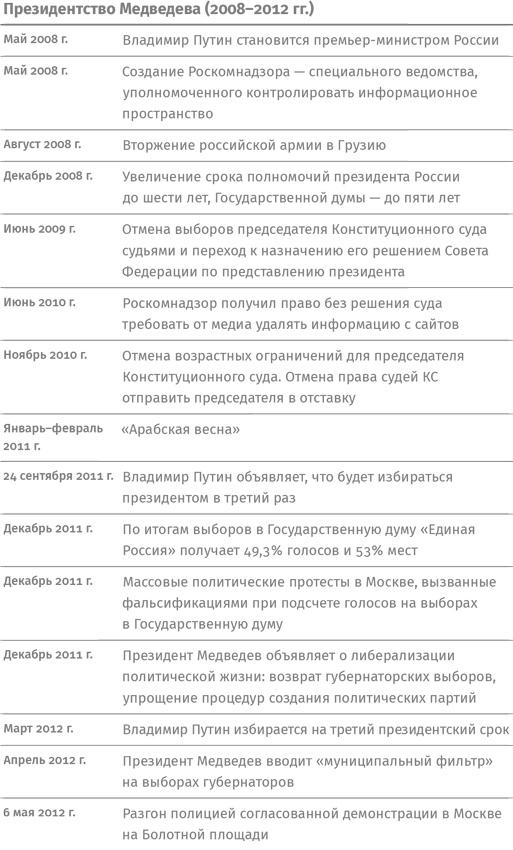 Президентство Медведева (2008–2012 гг.)

| | |
|---|---|
| Май 2008 г. | Владимир Путин становится премьер-министром России |
| Май 2008 г. | Создание Роскомнадзора — специального ведомства, уполномоченного контролировать информационное пространство |
| Август 2008 г. | Вторжение российской армии в Грузию |
| Декабрь 2008 г. | Увеличение срока полномочий президента России до шести лет, Государственной думы — до пяти лет |
| Июнь 2009 г. | Отмена выборов председателя Конституционного суда судьями и переход к назначению его решением Совета Федерации по представлению президента |
| Июнь 2010 г. | Роскомнадзор получил право без решения суда требовать от медиа удалять информацию с сайтов |
| Ноябрь 2010 г. | Отмена возрастных ограничений для председателя Конституционного суда. Отмена права судей КС отправить председателя в отставку |
| Январь–февраль 2011 г. | «Арабская весна» |
| 24 сентября 2011 г. | Владимир Путин объявляет, что будет избираться президентом в третий раз |
| Декабрь 2011 г. | По итогам выборов в Государственную думу «Единая Россия» получает 49,3% голосов и 53% мест |
| Декабрь 2011 г. | Массовые политические протесты в Москве, вызванные фальсификациями при подсчете голосов на выборах в Государственную думу |
| Декабрь 2011 г. | Президент Медведев объявляет о либерализации политической жизни: возврат губернаторских выборов, упрощение процедур создания политических партий |
| Март 2012 г. | Владимир Путин избирается на третий президентский срок |
| Апрель 2012 г. | Президент Медведев вводит «муниципальный фильтр» на выборах губернаторов |
| 6 мая 2012 г. | Разгон полицией согласованной демонстрации в Москве на Болотной площади |